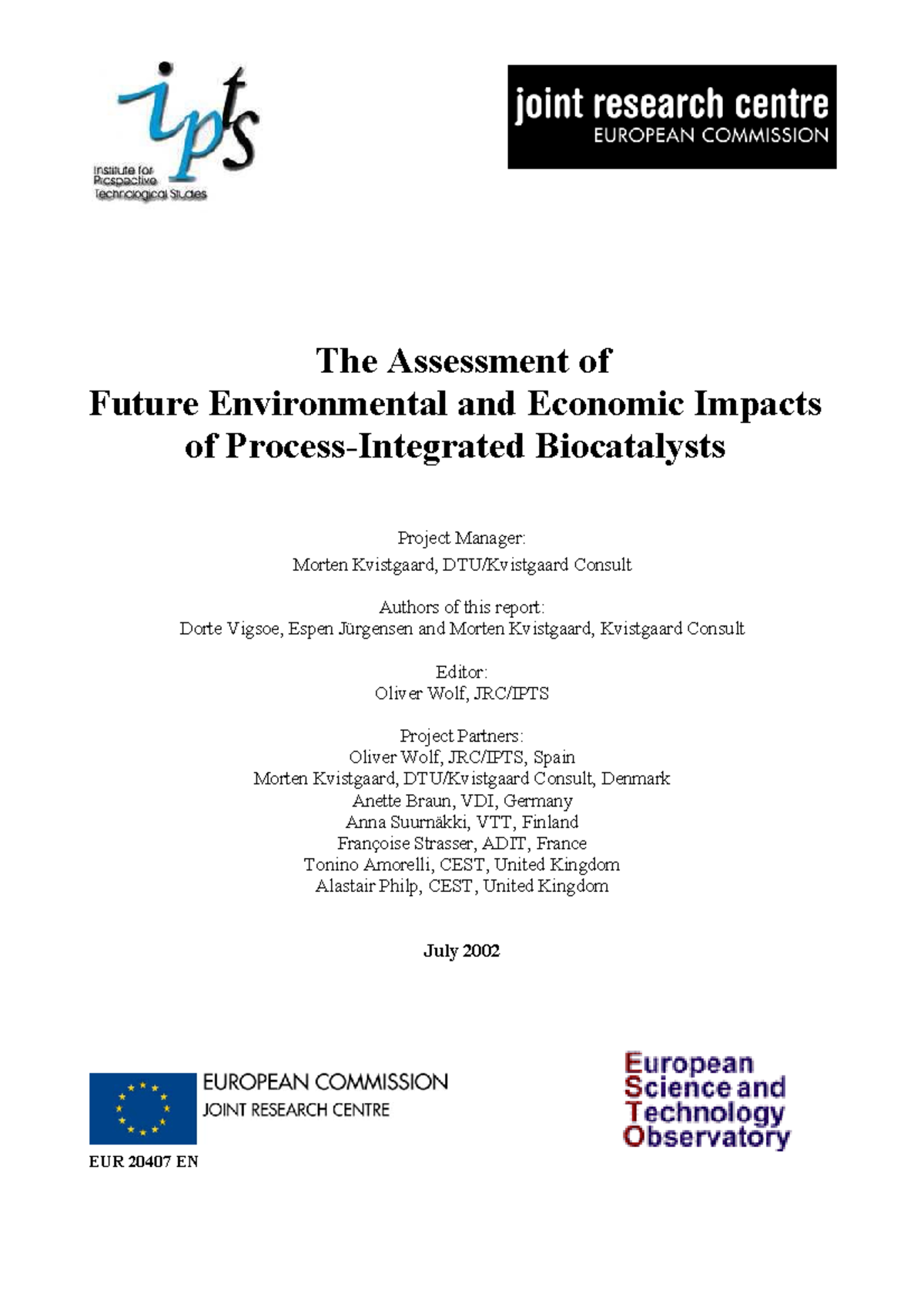 ipts
Institute for Prospective Technological Studies

joint research centre
EUROPEAN COMMISSION

The Assessment of
Future Environmental and Economic Impacts
of Process-Integrated Biocatalysts

Project Manager:
Morten Kvistgaard, DTU/Kvistgaard Consult

Authors of this report:
Dorte Vigsoe, Espen Jürgensen and Morten Kvistgaard, Kvistgaard Consult

Editor:
Oliver Wolf, JRC/IPTS

Project Partners:
Oliver Wolf, JRC/IPTS, Spain
Morten Kvistgaard, DTU/Kvistgaard Consult, Denmark
Anette Braun, VDI, Germany
Anna Suurnäkki, VTT, Finland
Françoise Strasser, ADIT, France
Tonino Amorelli, CEST, United Kingdom
Alastair Philp, CEST, United Kingdom

July 2002

EUROPEAN COMMISSION
JOINT RESEARCH CENTRE

EUR 20407 EN

European
Science and
Technology
Observatory